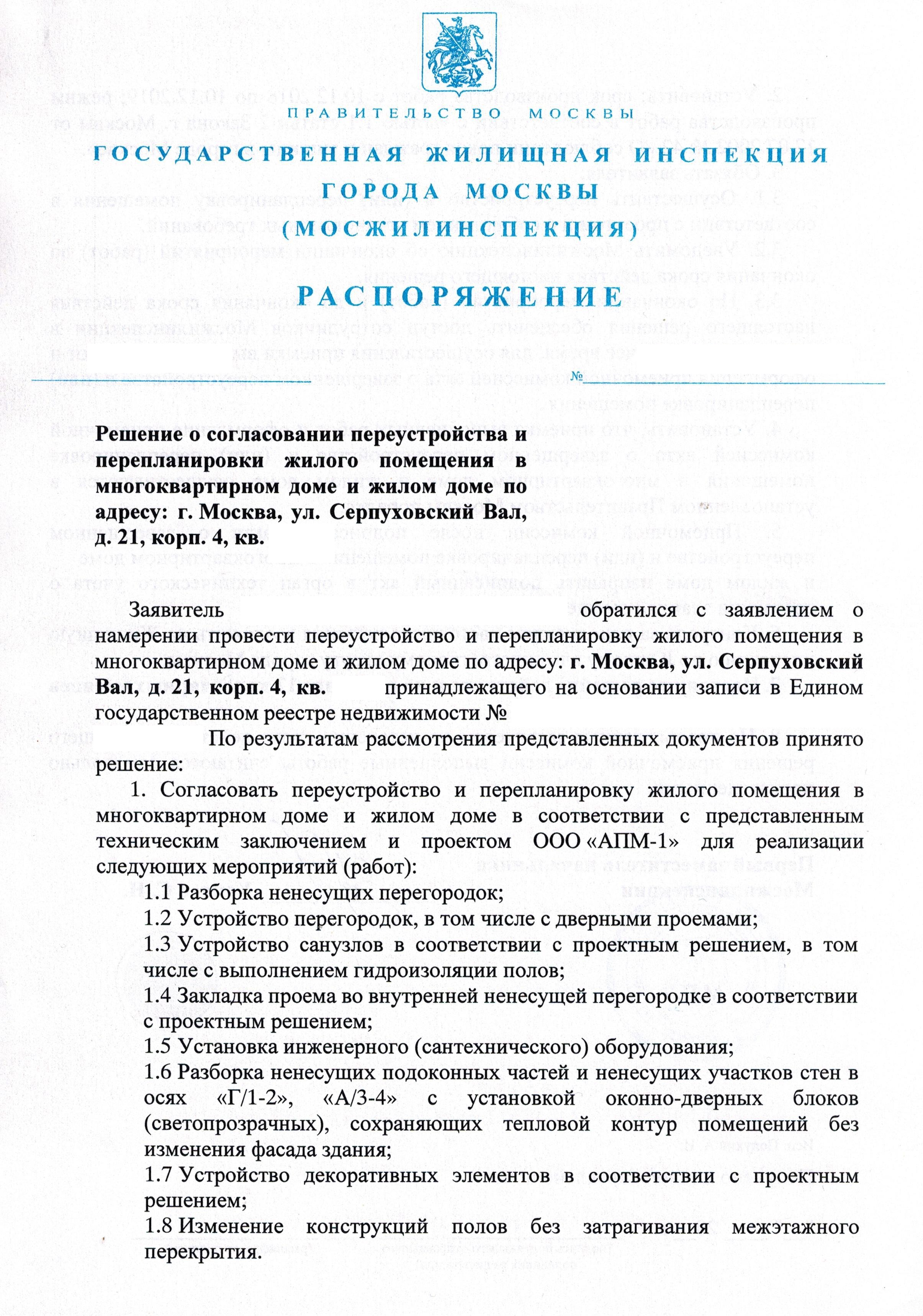 ПРАВИТЕЛЬСТВО МОСКВЫ

ГОСУДАРСТВЕННАЯ ЖИЛИЩНАЯ ИНСПЕКЦИЯ ГОРОДА МОСКВЫ (МОСЖИЛИНСПЕКЦИЯ)

РАСПОРЯЖЕНИЕ

№

Решение о согласовании переустройства и перепланировки жилого помещения в многоквартирном доме и жилом доме по адресу: г. Москва, ул. Серпуховский Вал, д. 21, корп. 4, кв.

Заявитель обратился с заявлением о намерении провести переустройство и перепланировку жилого помещения в многоквартирном доме и жилом доме по адресу: г. Москва, ул. Серпуховский Вал, д. 21, корп. 4, кв. принадлежащего на основании записи в Едином государственном реестре недвижимости №

По результатам рассмотрения представленных документов принято решение:

1. Согласовать переустройство и перепланировку жилого помещения в многоквартирном доме и жилом доме в соответствии с представленным техническим заключением и проектом ООО «АПМ-1» для реализации следующих мероприятий (работ):

1.1 Разборка ненесущих перегородок;

1.2 Устройство перегородок, в том числе с дверными проемами;

1.3 Устройство санузлов в соответствии с проектным решением, в том числе с выполнением гидроизоляции полов;

1.4 Закладка проема во внутренней ненесущей перегородке в соответствии с проектным решением;

1.5 Установка инженерного (сантехнического) оборудования;

1.6 Разборка ненесущих подоконных частей и ненесущих участков стен в осях «Г/1-2», «А/3-4» с установкой оконно-дверных блоков (светопрозрачных), сохраняющих тепловой контур помещений без изменения фасада здания;

1.7 Устройство декоративных элементов в соответствии с проектным решением;

1.8 Изменение конструкций полов без затрагивания межэтажного перекрытия.